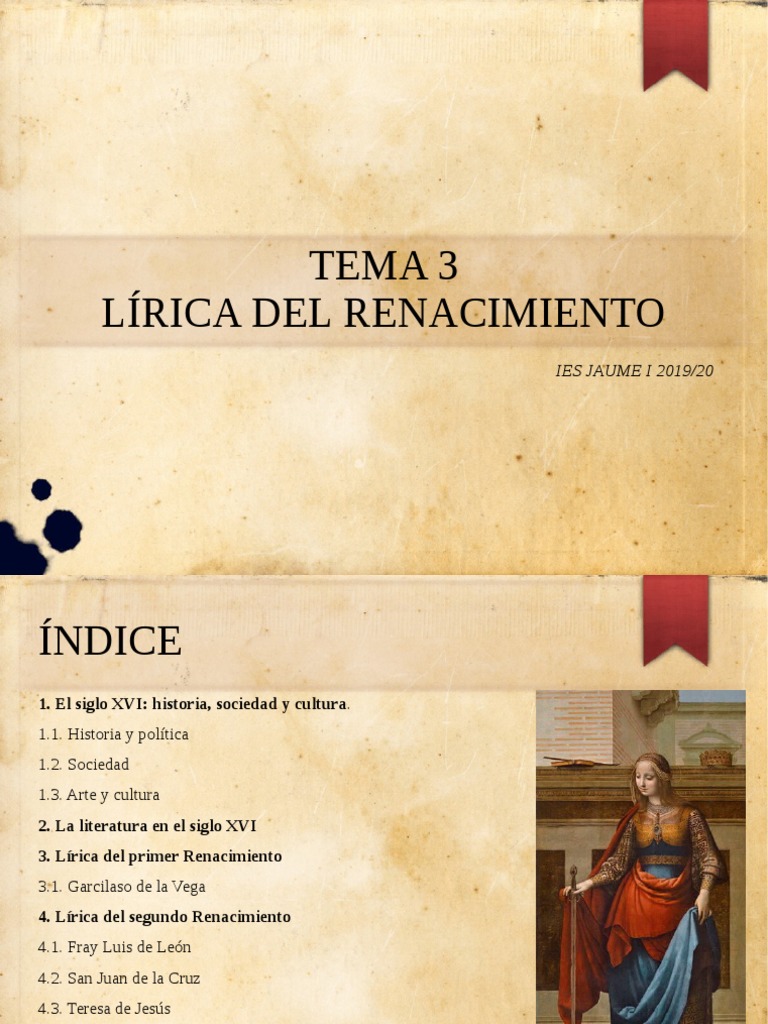 TEMA 3
LÍRICA DEL RENACIMIENTO

IES JAUME I 2019/20

ÍNDICE

1. El siglo XVI: historia, sociedad y cultura.

1.1. Historia y política

1.2. Sociedad

1.3. Arte y cultura

2. La literatura en el siglo XVI

3. Lírica del primer Renacimiento

3.1. Garcilaso de la Vega

4. Lírica del segundo Renacimiento

4.1. Fray Luis de León

4.2. San Juan de la Cruz

4.3. Teresa de Jesús